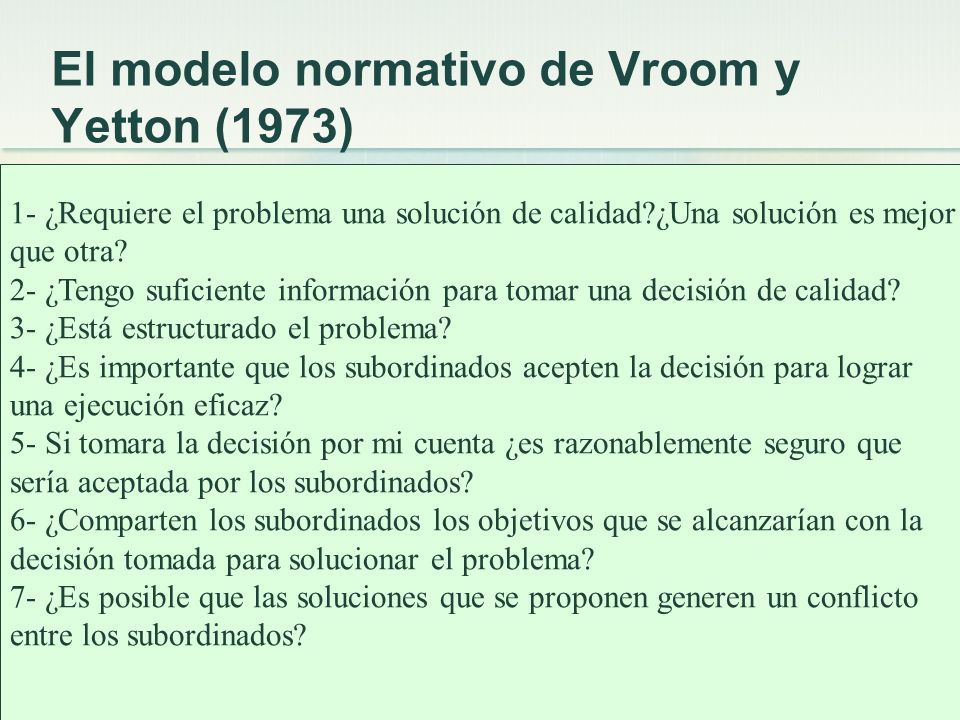 El modelo normativo de Vroom y Yetton (1973)

1- ¿Requiere el problema una solución de calidad?¿Una solución es mejor que otra?
2- ¿Tengo suficiente información para tomar una decisión de calidad?
3- ¿Está estructurado el problema?
4- ¿Es importante que los subordinados acepten la decisión para lograr una ejecución eficaz?
5- Si tomara la decisión por mi cuenta ¿es razonablemente seguro que sería aceptada por los subordinados?
6- ¿Comparten los subordinados los objetivos que se alcanzarían con la decisión tomada para solucionar el problema?
7- ¿Es posible que las soluciones que se proponen generen un conflicto entre los subordinados?